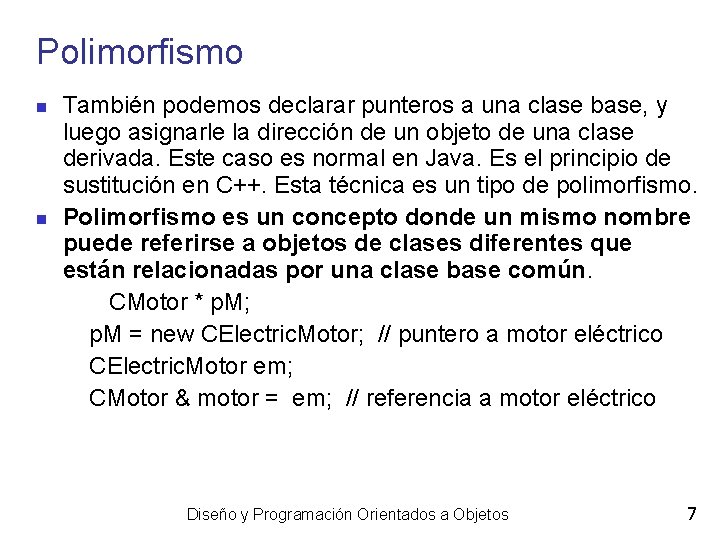 Polimorfismo

También podemos declarar punteros a una clase base, y luego asignarle la dirección de un objeto de una clase derivada. Este caso es normal en Java. Es el principio de sustitución en C++. Esta técnica es un tipo de polimorfismo.

Polimorfismo es un concepto donde un mismo nombre puede referirse a objetos de clases diferentes que están relacionadas por una clase base común.

CMotor * pM;
pM = new CElectricMotor; // puntero a motor eléctrico
CElectricMotor em;
CMotor & motor = em; // referencia a motor eléctrico

Diseño y Programación Orientados a Objetos 7